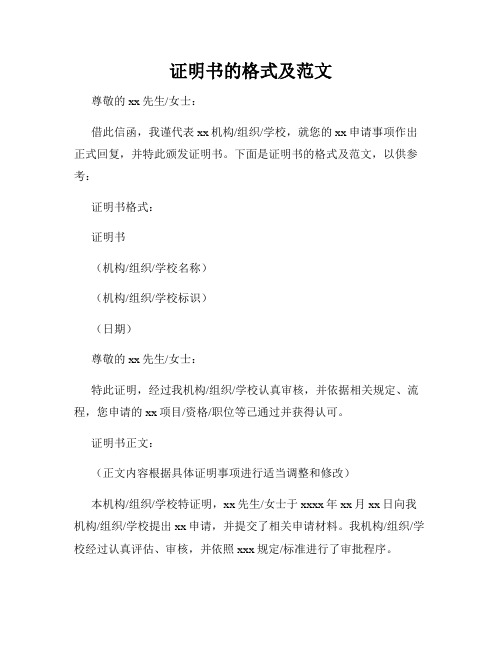 证明书的格式及范文

尊敬的 xx 先生/女士：

借此信函，我谨代表 xx 机构/组织/学校，就您的 xx 申请事项作出正式回复，并特此颁发证明书。下面是证明书的格式及范文，以供参考：

证明书格式：

证明书

（机构/组织/学校名称）

（机构/组织/学校标识）

（日期）

尊敬的 xx 先生/女士：

特此证明，经过我机构/组织/学校认真审核，并依据相关规定、流程，您申请的 xx 项目/资格/职位等已通过并获得认可。

证明书正文：

（正文内容根据具体证明事项进行适当调整和修改）

本机构/组织/学校特证明，xx 先生/女士于 xxxx 年 xx 月 xx 日向我机构/组织/学校提出 xx 申请，并提交了相关申请材料。我机构/组织/学校经过认真评估、审核，并依照 xxx 规定/标准进行了审批程序。